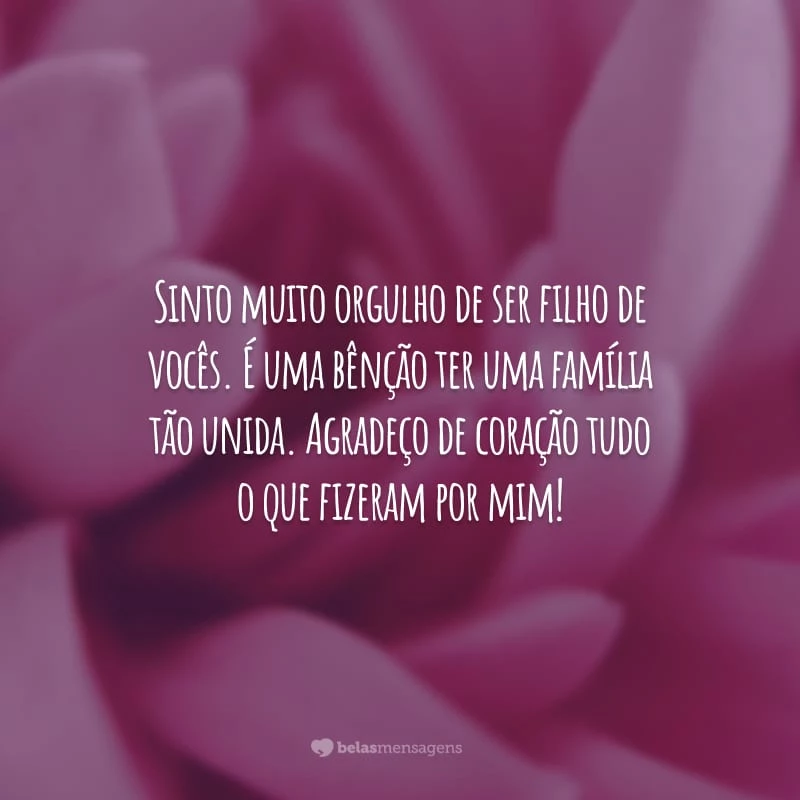 Sinto muito orgulho de ser filho de vocês. É uma bênção ter uma família tão unida. Agradeço de coração tudo o que fizeram por mim!

belasmensagens